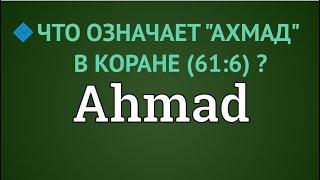 ЧТО ОЗНАЧАЕТ "АХМАД" В КОРАНЕ (61:6) ?

Ahmad